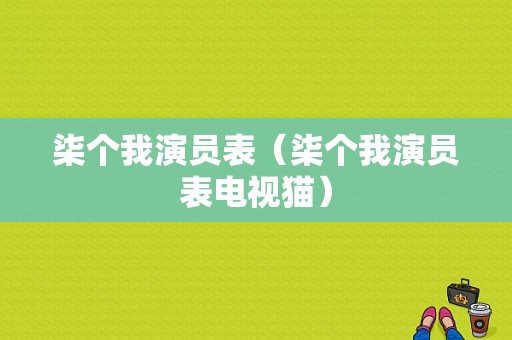 柒个我演员表（柒个我演员表电视猫）